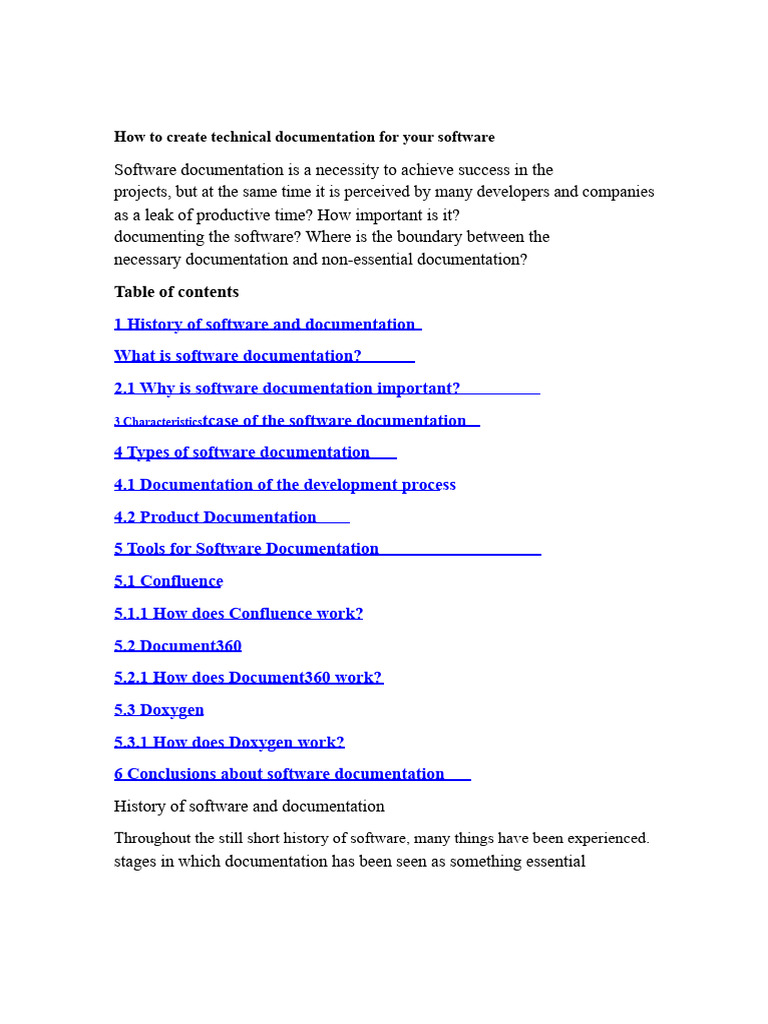 How to create technical documentation for your software

Software documentation is a necessity to achieve success in the projects, but at the same time it is perceived by many developers and companies as a leak of productive time? How important is it? documenting the software? Where is the boundary between the necessary documentation and non-essential documentation?

Table of contents

1 History of software and documentation

What is software documentation?

2.1 Why is software documentation important?

3 Characteristicsfcase of the software documentation

4 Types of software documentation

4.1 Documentation of the development process

4.2 Product Documentation

5 Tools for Software Documentation

5.1 Confluence

5.1.1 How does Confluence work?

5.2 Document360

5.2.1 How does Document360 work?

5.3 Doxygen

5.3.1 How does Doxygen work?

6 Conclusions about software documentation

History of software and documentation

Throughout the still short history of software, many things have been experienced. stages in which documentation has been seen as something essential